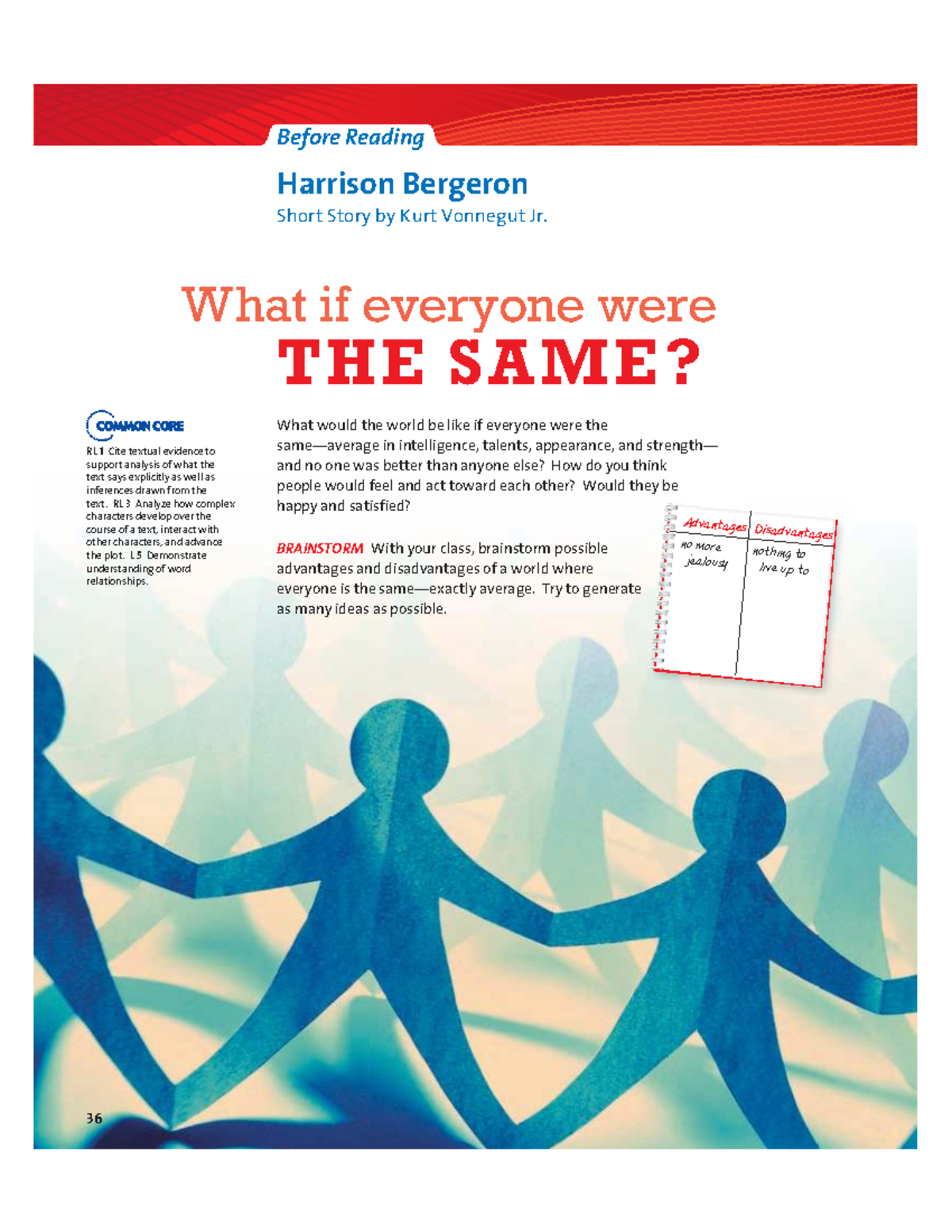 Before Reading

Harrison Bergeron

Short Story by Kurt Vonnegut Jr.

What if everyone were THE SAME?

COMMON CORE

RL 1 Cite textual evidence to support analysis of what the text says explicitly as well as inferences drawn from the text. RL 3 Analyze how complex characters develop over the course of a text, interact with other characters, and advance the plot. L 5 Demonstrate understanding of word relationships.

What would the world be like if everyone were the same—average in intelligence, talents, appearance, and strength—and no one was better than anyone else? How do you think people would feel and act toward each other? Would they be happy and satisfied?

BRAINSTORM With your class, brainstorm possible advantages and disadvantages of a world where everyone is the same—exactly average. Try to generate as many ideas as possible.

| Advantages | Disadvantages |
|---|---|
| no more jealousy | nothing to live up to |

36